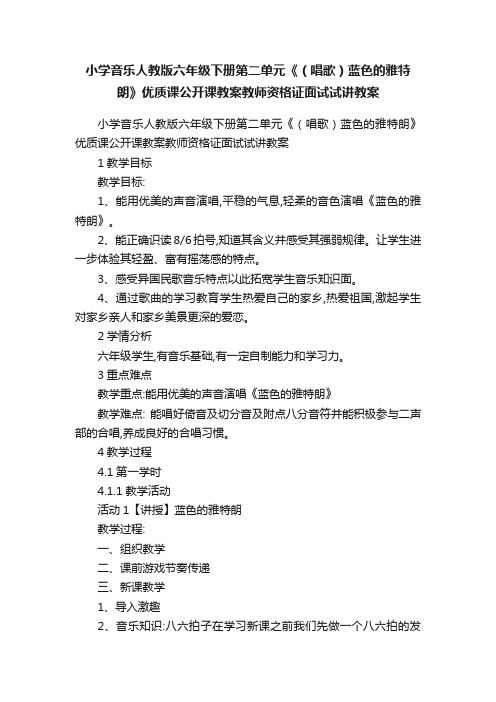 小学音乐人教版六年级下册第二单元《（唱歌）蓝色的雅特朗》优质课公开课教案教师资格证面试试讲教案

小学音乐人教版六年级下册第二单元《（唱歌）蓝色的雅特朗》优质课公开课教案教师资格证面试试讲教案

1 教学目标

教学目标:

1、能用优美的声音演唱,平稳的气息,轻柔的音色演唱《蓝色的雅特朗》。

2、能正确识读 8/6 拍号,知道其含义并感受其强弱规律。让学生进一步体验其轻盈、富有摇荡感的特点。

3、感受异国民歌音乐特点以此拓宽学生音乐知识面。

4、通过歌曲的学习教育学生热爱自己的家乡,热爱祖国,激起学生对家乡亲人和家乡美景更深的爱恋。

2 学情分析

六年级学生,有音乐基础,有一定自制能力和学习力。

3 重点难点

教学重点:能用优美的声音演唱《蓝色的雅特朗》

教学难点: 能唱好倚音及切分音及附点八分音符并能积极参与二声部的合唱,养成良好的合唱习惯。

4 教学过程

4.1 第一学时

4.1.1 教学活动

活动 1【讲授】蓝色的雅特朗

教学过程:

一、组织教学

二、课前游戏节奏传递

三、新课教学

1、导入激趣

2、音乐知识:八六拍子在学习新课之前我们先做一个八六拍的发